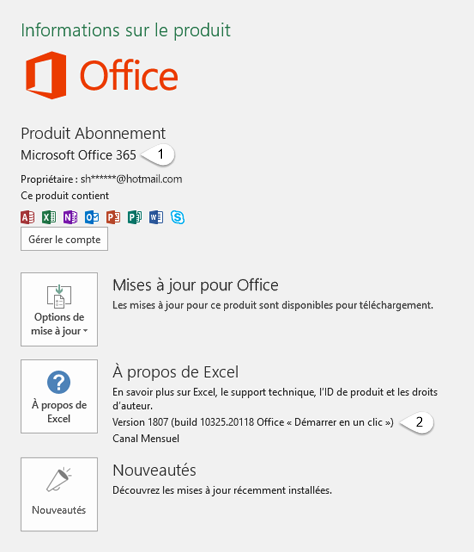 Informations sur le produit

Office

Produit Abonnement

Microsoft Office 365 1

Propriétaire : sh******@hotmail.com

Ce produit contient

Gérer le compte

Options de mise à jour

Mises à jour pour Office

Les mises à jour pour ce produit sont disponibles pour téléchargement.

À propos de Excel

À propos de Excel

En savoir plus sur Excel, le support technique, l'ID de produit et les droits d'auteur.

Version 1807 (build 10325.20118 Office « Démarrer en un clic ») 2

Canal Mensuel

Nouveautés

Nouveautés

Découvrez les mises à jour récemment installées.